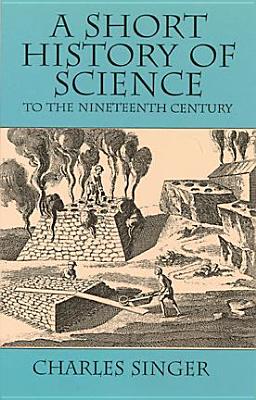 A SHORT HISTORY OF SCIENCE
TO THE NINETEENTH CENTURY

CHARLES SINGER